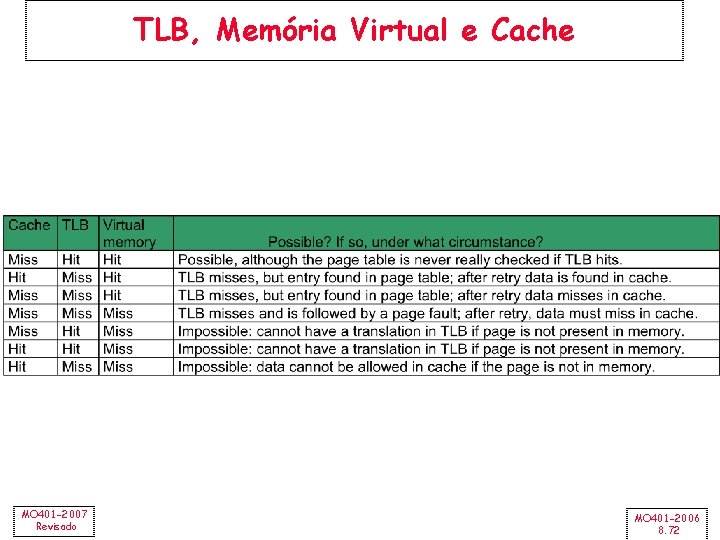 TLB, Memória Virtual e Cache

| Cache | TLB | Virtual memory | Possible? If so, under what circumstance? |
|---|---|---|---|
| Miss | Hit | Hit | Possible, although the page table is never really checked if TLB hits. |
| Hit | Miss | Hit | TLB misses, but entry found in page table; after retry data is found in cache. |
| Miss | Miss | Hit | TLB misses, but entry found in page table; after retry data misses in cache. |
| Miss | Miss | Miss | TLB misses and is followed by a page fault; after retry, data must miss in cache. |
| Miss | Hit | Miss | Impossible: cannot have a translation in TLB if page is not present in memory. |
| Hit | Hit | Miss | Impossible: cannot have a translation in TLB if page is not present in memory. |
| Hit | Miss | Miss | Impossible: data cannot be allowed in cache if the page is not in memory. |

MO401-2007
Revisado

MO401-2006
8.72